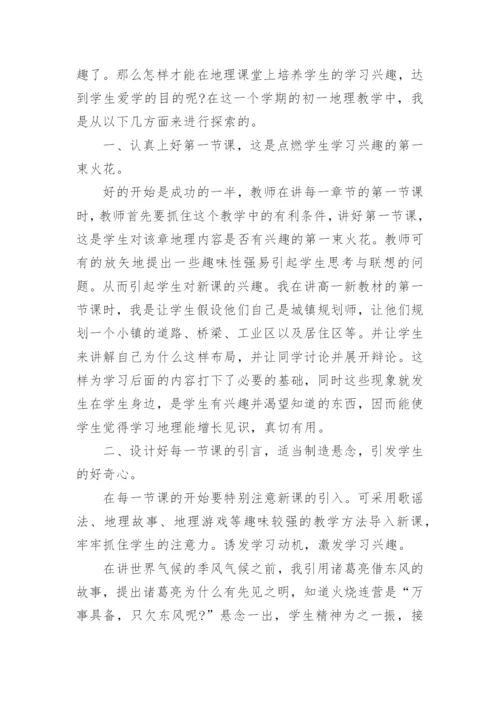 趣了。那么怎样才能在地理课堂上培养学生的学习兴趣，达到学生爱学的目的呢?在这一个学期的初一地理教学中，我是从以下几方面来进行探索的。

一、认真上好第一节课，这是点燃学生学习兴趣的第一束火花。

好的开始是成功的一半，教师在讲每一章节的第一节课时，教师首先要抓住这个教学中的有利条件，讲好第一节课，这是学生对该章地理内容是否有兴趣的第一束火花。教师可有的放矢地提出一些趣味性强易引起学生思考与联想的问题。从而引起学生对新课的兴趣。我在讲高一新教材的第一节课时，我是让学生假设他们自己是城镇规划师，让他们规划一个小镇的道路、桥梁、工业区以及居住区等。并让学生来讲解自己为什么这样布局，并让同学讨论并展开辩论。这样为学习后面的内容打下了必要的基础，同时这些现象就发生在学生身边，是学生有兴趣并渴望知道的东西，因而能使学生觉得学习地理能增长见识，真切有用。

二、设计好每一节课的引言，适当制造悬念，引发学生的好奇心。

在每一节课的开始要特别注意新课的引入。可采用歌谣法、地理故事、地理游戏等趣味较强的教学方法导入新课，牢牢抓住学生的注意力。诱发学习动机，激发学习兴趣。

在讲世界气候的季风气候之前，我引用诸葛亮借东风的故事，提出诸葛亮为什么有先见之明，知道火烧连营是“万事具备，只欠东风呢?”悬念一出，学生精神为之一振，接